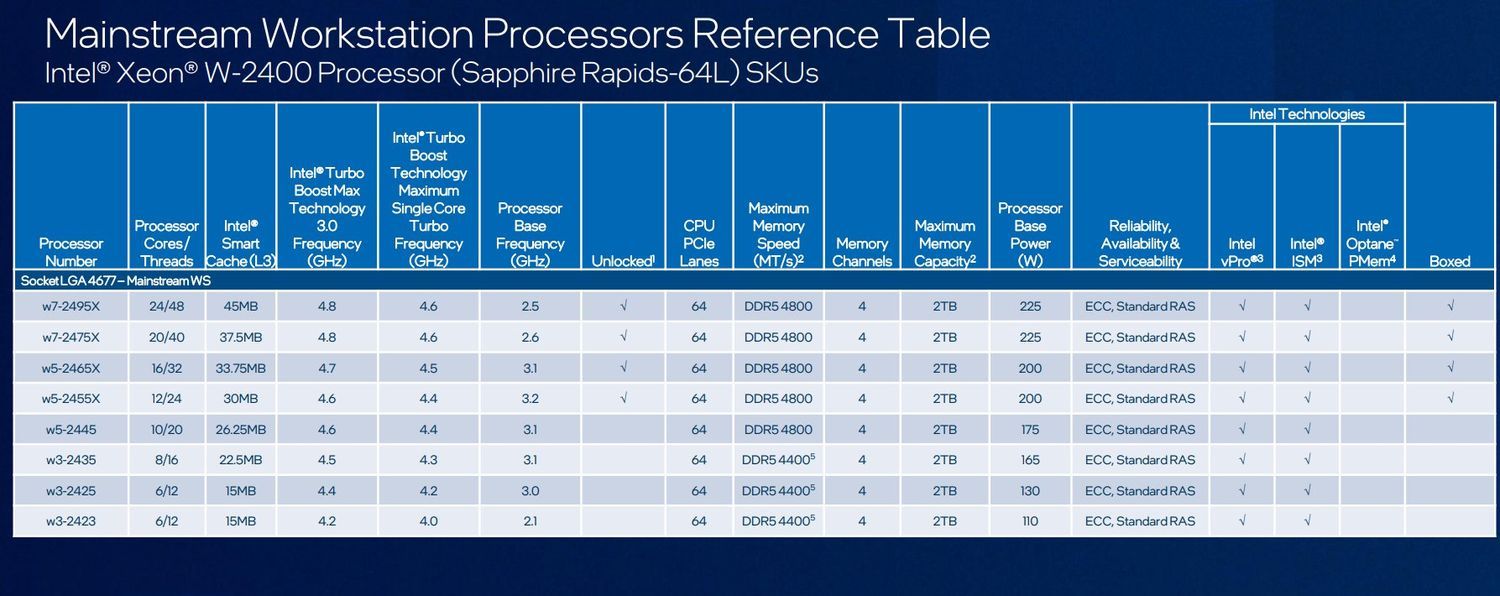 Mainstream Workstation Processors Reference Table
Intel® Xeon® W-2400 Processor (Sapphire Rapids-64L) SKUs

| Processor Number | Processor Cores / Threads | Intel® Smart Cache (L3) | Intel® Turbo Boost Max Technology 3.0 Frequency (GHz) | Intel® Turbo Boost Technology Maximum Single Core Turbo Frequency (GHz) | Processor Base Frequency (GHz) | Unlocked$^1$ | CPU PCIe Lanes | Maximum Memory Speed (MT/s)$^2$ | Memory Channels | Maximum Memory Capacity$^2$ | Processor Base Power (W) | Reliability, Availability & Serviceability | Intel Technologies: Intel vPro®$^3$ | Intel Technologies: Intel® ISM$^3$ | Intel Technologies: Intel® Optane™ PMem$^4$ | Boxed |
|---|---|---|---|---|---|---|---|---|---|---|---|---|---|---|---|---|
| Socket LGA 4677 – Mainstream WS | | | | | | | | | | | | | | | | |
| w7-2495X | 24/48 | 45MB | 4.8 | 4.6 | 2.5 | √ | 64 | DDR5 4800 | 4 | 2TB | 225 | ECC, Standard RAS | √ | √ | | √ |
| w7-2475X | 20/40 | 37.5MB | 4.8 | 4.6 | 2.6 | √ | 64 | DDR5 4800 | 4 | 2TB | 225 | ECC, Standard RAS | √ | √ | | √ |
| w5-2465X | 16/32 | 33.75MB | 4.7 | 4.5 | 3.1 | √ | 64 | DDR5 4800 | 4 | 2TB | 200 | ECC, Standard RAS | √ | √ | | √ |
| w5-2455X | 12/24 | 30MB | 4.6 | 4.4 | 3.2 | √ | 64 | DDR5 4800 | 4 | 2TB | 200 | ECC, Standard RAS | √ | √ | | √ |
| w5-2445 | 10/20 | 26.25MB | 4.6 | 4.4 | 3.1 | | 64 | DDR5 4800 | 4 | 2TB | 175 | ECC, Standard RAS | √ | √ | | |
| w3-2435 | 8/16 | 22.5MB | 4.5 | 4.3 | 3.1 | | 64 | DDR5 4400$^5$ | 4 | 2TB | 165 | ECC, Standard RAS | √ | √ | | |
| w3-2425 | 6/12 | 15MB | 4.4 | 4.2 | 3.0 | | 64 | DDR5 4400$^5$ | 4 | 2TB | 130 | ECC, Standard RAS | √ | √ | | |
| w3-2423 | 6/12 | 15MB | 4.2 | 4.0 | 2.1 | | 64 | DDR5 4400$^5$ | 4 | 2TB | 110 | ECC, Standard RAS | √ | √ | | |